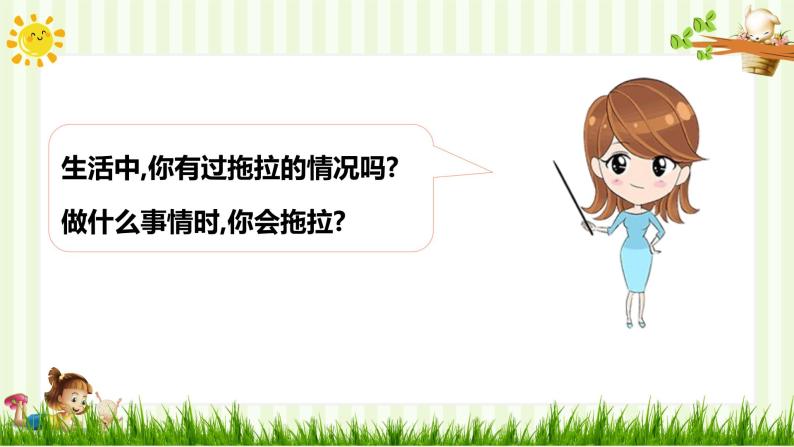 生活中,你有过拖拉的情况吗?

做什么事情时,你会拖拉?